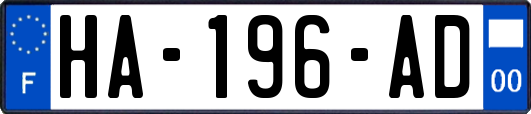 F
HA-196-AD
00